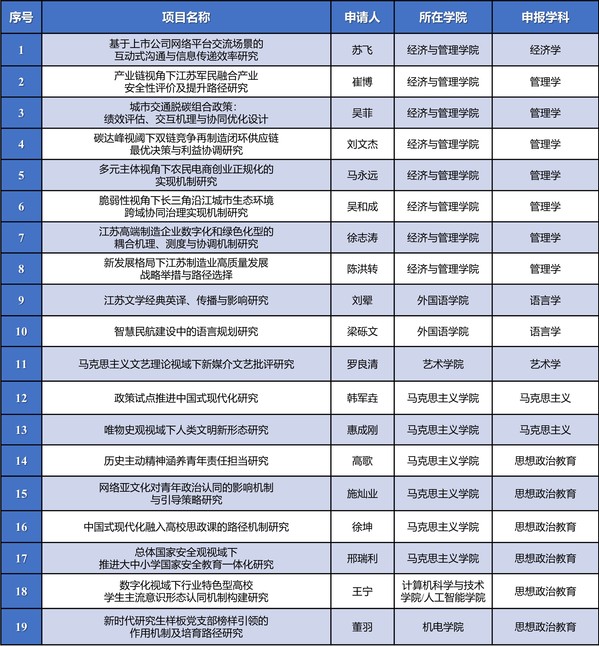 | 序号 | 项目名称 | 申请人 | 所在学院 | 申报学科 |
|---|---|---|---|---|
| 1 | 基于上市公司网络平台交流场景的互动式沟通与信息传递效率研究 | 苏飞 | 经济与管理学院 | 经济学 |
| 2 | 产业链视角下江苏军民融合产业安全性评价及提升路径研究 | 崔博 | 经济与管理学院 | 管理学 |
| 3 | 城市交通脱碳组合政策：绩效评估、交互机理与协同优化设计 | 吴菲 | 经济与管理学院 | 管理学 |
| 4 | 碳达峰视阈下双链竞争再制造闭环供应链最优决策与利益协调研究 | 刘文杰 | 经济与管理学院 | 管理学 |
| 5 | 多元主体视角下农民电商创业正规化的实现机制研究 | 马永远 | 经济与管理学院 | 管理学 |
| 6 | 脆弱性视角下长三角沿江城市生态环境跨域协同治理实现机制研究 | 吴和成 | 经济与管理学院 | 管理学 |
| 7 | 江苏高端制造企业数字化和绿色化型的耦合机理、测度与协调机制研究 | 徐志涛 | 经济与管理学院 | 管理学 |
| 8 | 新发展格局下江苏制造业高质量发展战略举措与路径选择 | 陈洪转 | 经济与管理学院 | 管理学 |
| 9 | 江苏文学经典英译、传播与影响研究 | 刘翚 | 外国语学院 | 语言学 |
| 10 | 智慧民航建设中的语言规划研究 | 梁砾文 | 外国语学院 | 语言学 |
| 11 | 马克思主义文艺理论视域下新媒介文艺批评研究 | 罗良清 | 艺术学院 | 艺术学 |
| 12 | 政策试点推进中国式现代化研究 | 韩军垚 | 马克思主义学院 | 马克思主义 |
| 13 | 唯物史观视域下人类文明新形态研究 | 惠成刚 | 马克思主义学院 | 马克思主义 |
| 14 | 历史主动精神涵养青年责任担当研究 | 高歌 | 马克思主义学院 | 思想政治教育 |
| 15 | 网络亚文化对青年政治认同的影响机制与引导策略研究 | 施灿业 | 马克思主义学院 | 思想政治教育 |
| 16 | 中国式现代化融入高校思政课的路径机制研究 | 徐坤 | 马克思主义学院 | 思想政治教育 |
| 17 | 总体国家安全观视域下推进大中小学国家安全教育一体化研究 | 邢瑞利 | 马克思主义学院 | 思想政治教育 |
| 18 | 数字化视域下行业特色型高校学生主流意识形态认同机制构建研究 | 王宁 | 计算机科学与技术学院/人工智能学院 | 思想政治教育 |
| 19 | 新时代研究生样板党支部榜样引领的作用机制及培育路径研究 | 董羽 | 机电学院 | 思想政治教育 |